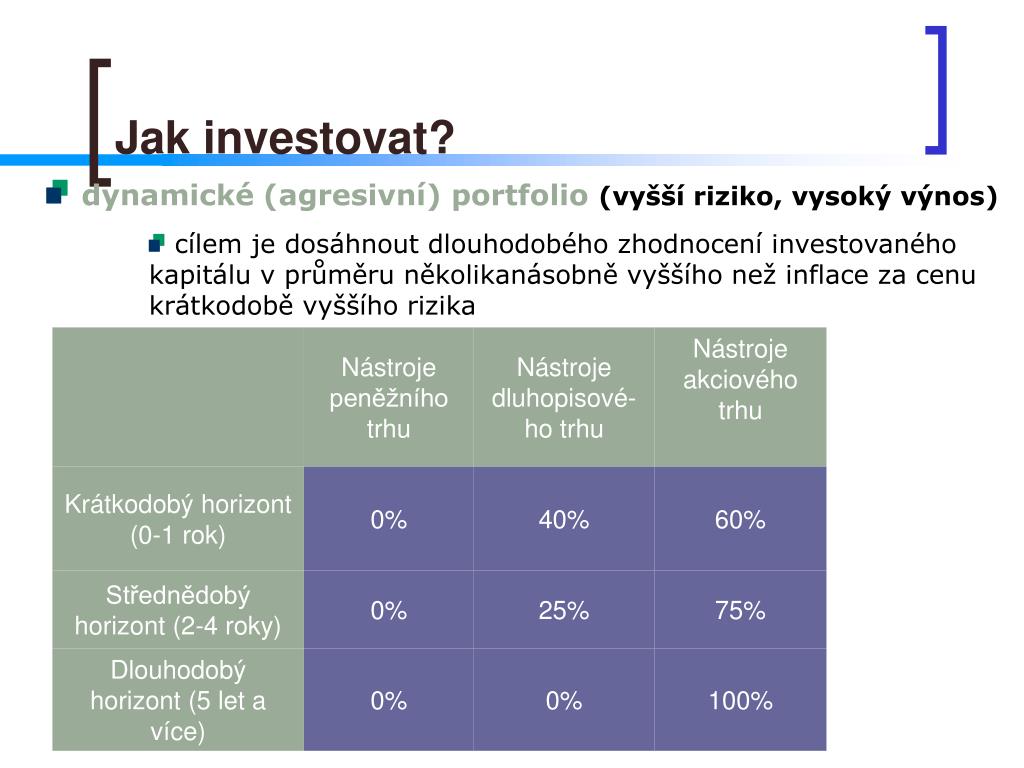 Jak investovat?

dynamické (agresivní) portfolio (vyšší riziko, vysoký výnos)

cílem je dosáhnout dlouhodobého zhodnocení investovaného kapitálu v průměru několikanásobně vyššího než inflace za cenu krátkodobě vyššího rizika

| | Nástroje peněžního trhu | Nástroje dluhopisové-ho trhu | Nástroje akciového trhu |
|---|---|---|---|
| Krátkodobý horizont (0-1 rok) | 0% | 40% | 60% |
| Střednědobý horizont (2-4 roky) | 0% | 25% | 75% |
| Dlouhodobý horizont (5 let a více) | 0% | 0% | 100% |